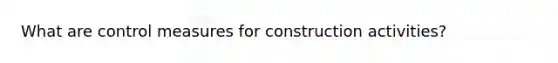 What are control measures for construction activities?